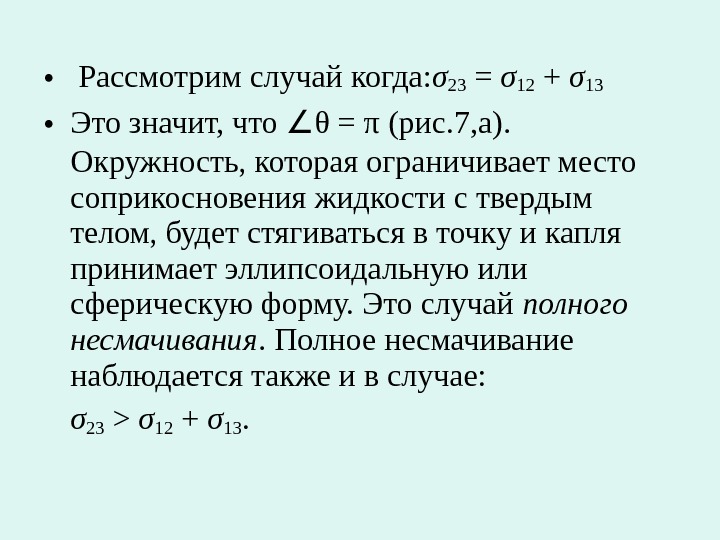 • Рассмотрим случай когда:$\sigma_{23} = \sigma_{12} + \sigma_{13}$

• Это значит, что $\angle\theta = \pi$ (рис.7,а). Окружность, которая ограничивает место соприкосновения жидкости с твердым телом, будет стягиваться в точку и капля принимает эллипсоидальную или сферическую форму. Это случай полного несмачивания. Полное несмачивание наблюдается также и в случае:

$\sigma_{23} > \sigma_{12} + \sigma_{13}$.